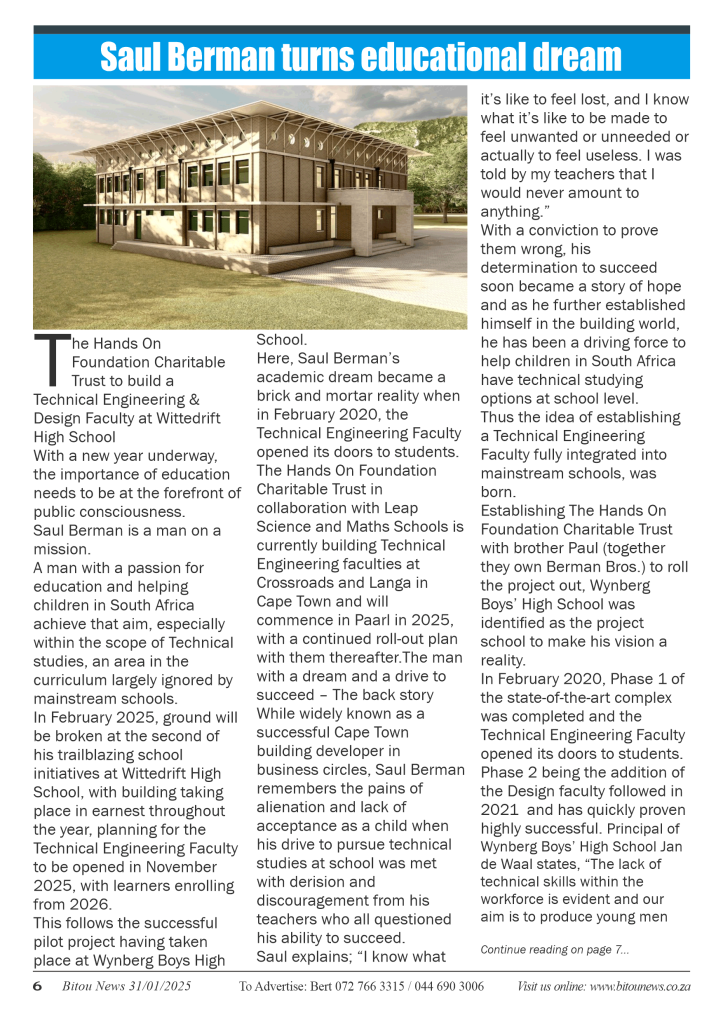 Saul Berman turns educational dream

The Hands On Foundation Charitable Trust to build a Technical Engineering & Design Faculty at Wittedrift High School
With a new year underway, the importance of education needs to be at the forefront of public consciousness.
Saul Berman is a man on a mission.
A man with a passion for education and helping children in South Africa achieve that aim, especially within the scope of Technical studies, an area in the curriculum largely ignored by mainstream schools.
In February 2025, ground will be broken at the second of his trailblazing school initiatives at Wittedrift High School, with building taking place in earnest throughout the year, planning for the Technical Engineering Faculty to be opened in November 2025, with learners enrolling from 2026.
This follows the successful pilot project having taken place at Wynberg Boys High School.
Here, Saul Berman's academic dream became a brick and mortar reality when in February 2020, the Technical Engineering Faculty opened its doors to students.
The Hands On Foundation Charitable Trust in collaboration with Leap Science and Maths Schools is currently building Technical Engineering faculties at Crossroads and Langa in Cape Town and will commence in Paarl in 2025, with a continued roll-out plan with them thereafter.The man with a dream and a drive to succeed – The back story
While widely known as a successful Cape Town building developer in business circles, Saul Berman remembers the pains of alienation and lack of acceptance as a child when his drive to pursue technical studies at school was met with derision and discouragement from his teachers who all questioned his ability to succeed.
Saul explains; "I know what it's like to feel lost, and I know what it's like to be made to feel unwanted or unneeded or actually to feel useless. I was told by my teachers that I would never amount to anything."
With a conviction to prove them wrong, his determination to succeed soon became a story of hope and as he further established himself in the building world, he has been a driving force to help children in South Africa have technical studying options at school level.
Thus the idea of establishing a Technical Engineering Faculty fully integrated into mainstream schools, was born.
Establishing The Hands On Foundation Charitable Trust with brother Paul (together they own Berman Bros.) to roll the project out, Wynberg Boys' High School was identified as the project school to make his vision a reality.
In February 2020, Phase 1 of the state-of-the-art complex was completed and the Technical Engineering Faculty opened its doors to students. Phase 2 being the addition of the Design faculty followed in 2021 and has quickly proven highly successful. Principal of Wynberg Boys' High School Jan de Waal states, "The lack of technical skills within the workforce is evident and our aim is to produce young men

Continue reading on page 7...

6 Bitou News 31/01/2025 To Advertise: Bert 072 766 3315 / 044 690 3006 Visit us online: www.bitounews.co.za